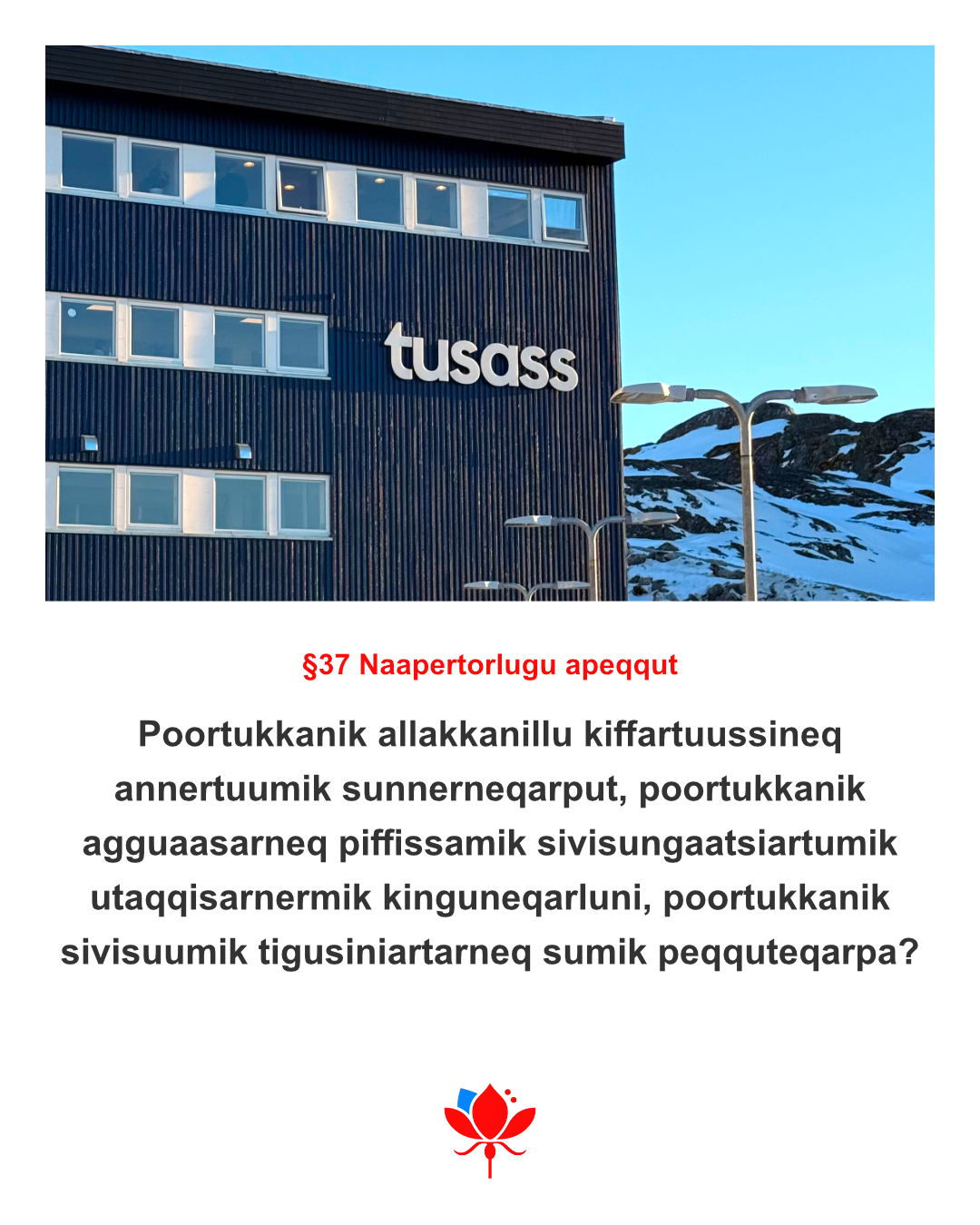 tusass

§37 Naapertorlugu apeqqut

Poortukkanik allakkanillu kiffartuussineq annertuumik sunnerneqarput, poortukkanik agguaasarneq piffissamik sivisungaatsiartumik utaqqisarnermik kinguneqarluni, poortukkanik sivisuumik tigusiniartarneq sumik peqquteqarpa?